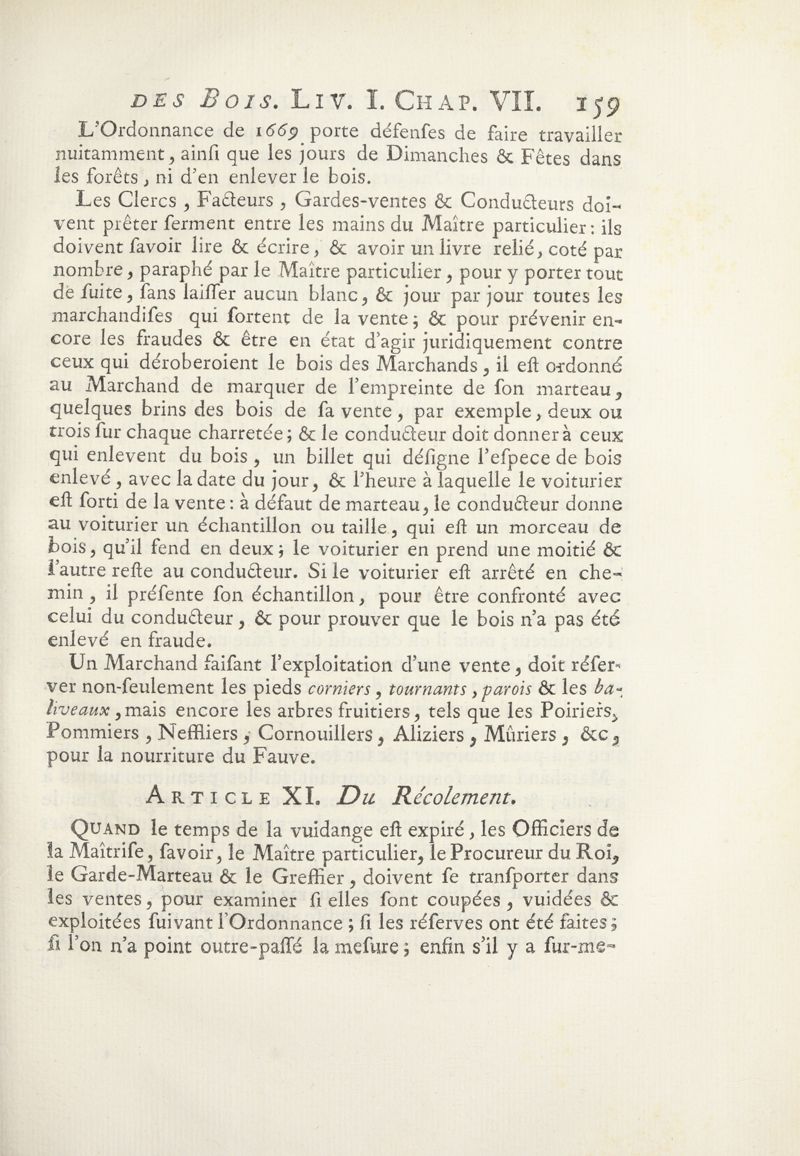 DES BOIS. LIV. I. CHAP. VII. 159

L'Ordonnance de 1669 porte défenfes de faire travailler nuitamment, ainfi que les jours de Dimanches & Fêtes dans les forêts, ni d'en enlever le bois.

Les Clercs, Facteurs, Gardes-ventes & Conducteurs doivent prêter ferment entre les mains du Maître particulier: ils doivent favoir lire & écrire, & avoir un livre relié, coté par nombre, paraphé par le Maître particulier, pour y porter tout de fuite, fans laiffer aucun blanc, & jour par jour toutes les marchandifes qui fortent de la vente; & pour prévenir encore les fraudes & être en état d'agir juridiquement contre ceux qui déroberoient le bois des Marchands, il eft ordonné au Marchand de marquer de l'empreinte de fon marteau, quelques brins des bois de fa vente, par exemple, deux ou trois fur chaque charretée; & le conducteur doit donner à ceux qui enlevent du bois, un billet qui défigne l'efpece de bois enlevé, avec la date du jour, & l'heure à laquelle le voiturier eft forti de la vente: à défaut de marteau, le conducteur donne au voiturier un échantillon ou taille, qui eft un morceau de bois, qu'il fend en deux; le voiturier en prend une moitié & l'autre refte au conducteur. Si le voiturier eft arrêté en chemin, il préfente fon échantillon, pour être confronté avec celui du conducteur, & pour prouver que le bois n'a pas été enlevé en fraude.

Un Marchand faifant l'exploitation d'une vente, doit réferver non-feulement les pieds corniers, tournants, parois & les baliveaux, mais encore les arbres fruitiers, tels que les Poiriers, Pommiers, Neffliers, Cornouillers, Aliziers, Mûriers, &c, pour la nourriture du Fauve.

ARTICLE XI. Du Récolement.

QUAND le temps de la vuidange eft expiré, les Officiers de la Maîtrife, favoir, le Maître particulier, le Procureur du Roi, le Garde-Marteau & le Greffier, doivent fe tranfporter dans les ventes, pour examiner fi elles font coupées, vuidées & exploitées fuivant l'Ordonnance; fi les réferves ont été faites; fi l'on n'a point outre-paffé la mefure; enfin s'il y a fur-me-